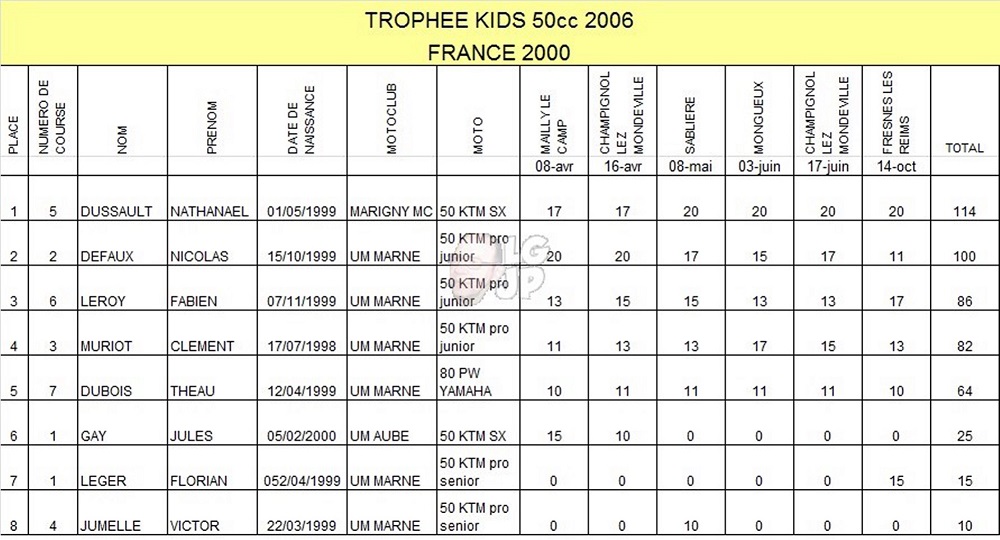 TROPHEE KIDS 50cc 2006
FRANCE 2000

| PLACE | NUMERO DE COURSE | NOM | PRENOM | DATE DE NAISSANCE | MOTOCLUB | MOTO | MAILLY LE CAMP 08-avr | CHAMPIGNOL LEZ MONDEVILLE 16-avr | SABLIERE 08-mai | MONGUEUX 03-juin | CHAMPIGNOL LEZ MONDEVILLE 17-juin | FRESNES LES REIMS 14-oct | TOTAL |
|---|---|---|---|---|---|---|---|---|---|---|---|---|---|
| 1 | 5 | DUSSAULT | NATHANAEL | 01/05/1999 | MARIGNY MC | 50 KTM SX | 17 | 17 | 20 | 20 | 20 | 20 | 114 |
| 2 | 2 | DEFAUX | NICOLAS | 15/10/1999 | UM MARNE | 50 KTM pro junior | 20 | 20 | 17 | 15 | 17 | 11 | 100 |
| 3 | 6 | LEROY | FABIEN | 07/11/1999 | UM MARNE | 50 KTM pro junior | 13 | 15 | 15 | 13 | 13 | 17 | 86 |
| 4 | 3 | MURIOT | CLEMENT | 17/07/1998 | UM MARNE | 50 KTM pro junior | 11 | 13 | 13 | 17 | 15 | 13 | 82 |
| 5 | 7 | DUBOIS | THEAU | 12/04/1999 | UM MARNE | 80 PW YAMAHA | 10 | 11 | 11 | 11 | 11 | 10 | 64 |
| 6 | 1 | GAY | JULES | 05/02/2000 | UM AUBE | 50 KTM SX | 15 | 10 | 0 | 0 | 0 | 0 | 25 |
| 7 | 1 | LEGER | FLORIAN | 052/04/1999 | UM MARNE | 50 KTM pro senior | 0 | 0 | 0 | 0 | 0 | 15 | 15 |
| 8 | 4 | JUMELLE | VICTOR | 22/03/1999 | UM MARNE | 50 KTM pro senior | 0 | 0 | 10 | 0 | 0 | 0 | 10 |